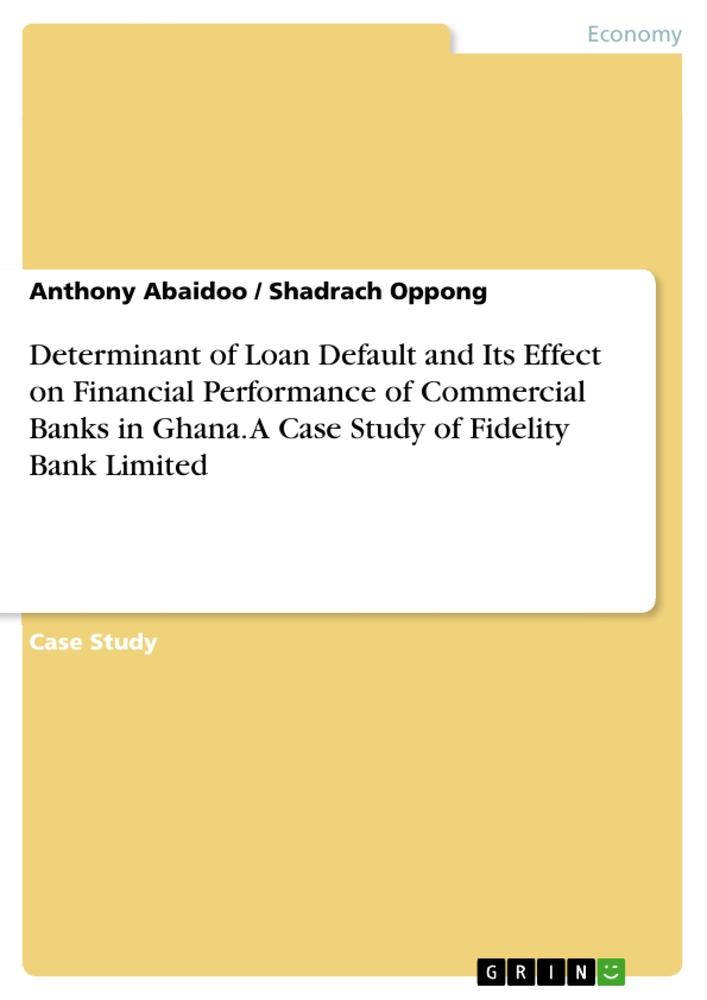 Economy

Anthony Abaidoo / Shadrach Oppong

Determinant of Loan Default and Its Effect on Financial Performance of Commercial Banks in Ghana. A Case Study of Fidelity Bank Limited

Case Study

GRIN